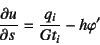 $\frac{\partial u}{\partial s} = \frac{q_i}{Gt_i} - h\varphi'$